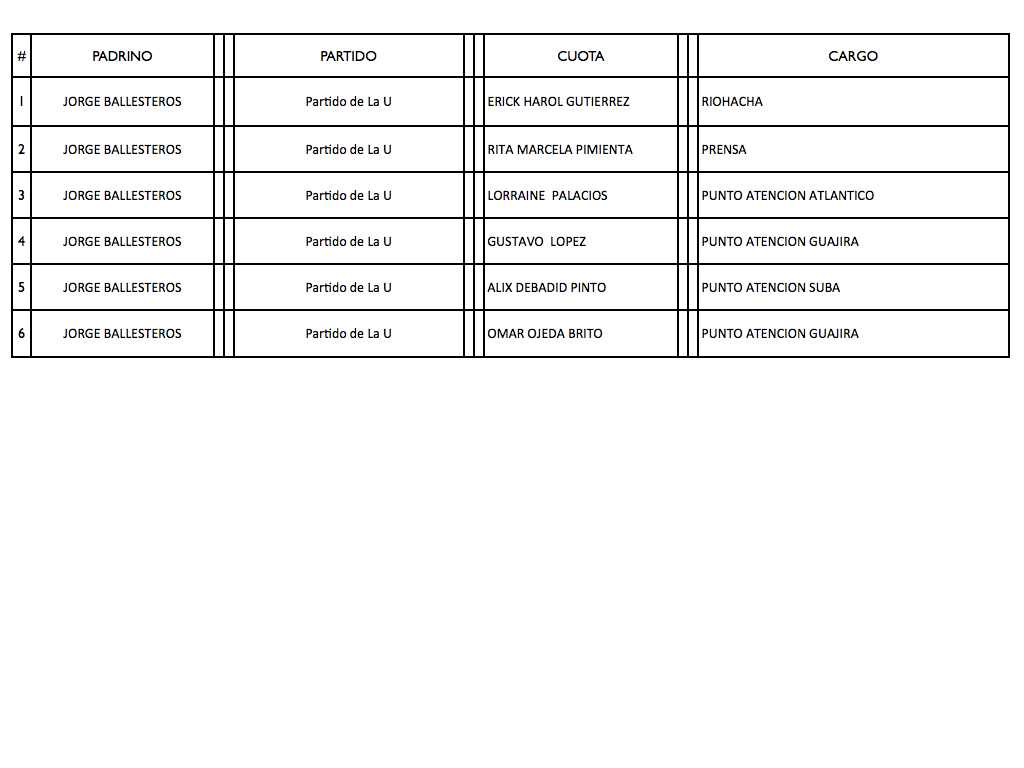 | # | PADRINO | PARTIDO | CUOTA | CARGO |
|---|---|---|---|---|
| 1 | JORGE BALLESTEROS | Partido de La U | ERICK HAROL GUTIERREZ | RIOHACHA |
| 2 | JORGE BALLESTEROS | Partido de La U | RITA MARCELA PIMIENTA | PRENSA |
| 3 | JORGE BALLESTEROS | Partido de La U | LORRAINE PALACIOS | PUNTO ATENCION ATLANTICO |
| 4 | JORGE BALLESTEROS | Partido de La U | GUSTAVO LOPEZ | PUNTO ATENCION GUAJIRA |
| 5 | JORGE BALLESTEROS | Partido de La U | ALIX DEBADID PINTO | PUNTO ATENCION SUBA |
| 6 | JORGE BALLESTEROS | Partido de La U | OMAR OJEDA BRITO | PUNTO ATENCION GUAJIRA |